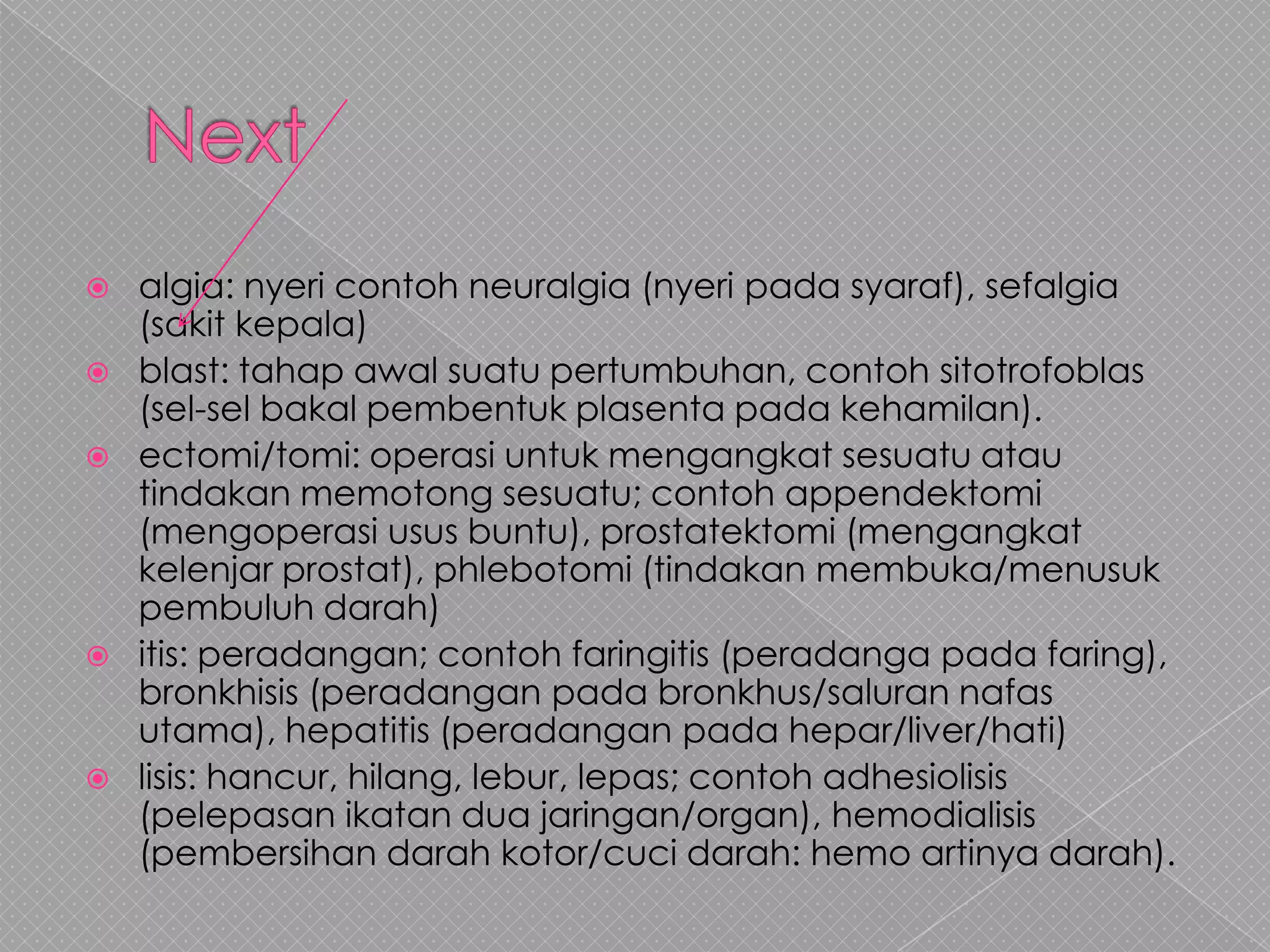 Next

algia: nyeri contoh neuralgia (nyeri pada syaraf), sefalgia (sakit kepala)

blast: tahap awal suatu pertumbuhan, contoh sitotrofoblas (sel-sel bakal pembentuk plasenta pada kehamilan).

ectomi/tomi: operasi untuk mengangkat sesuatu atau tindakan memotong sesuatu; contoh appendektomi (mengoperasi usus buntu), prostatektomi (mengangkat kelenjar prostat), phlebotomi (tindakan membuka/menusuk pembuluh darah)

itis: peradangan; contoh faringitis (peradanga pada faring), bronkhisis (peradangan pada bronkhus/saluran nafas utama), hepatitis (peradangan pada hepar/liver/hati)

lisis: hancur, hilang, lebur, lepas; contoh adhesiolisis (pelepasan ikatan dua jaringan/organ), hemodialisis (pembersihan darah kotor/cuci darah: hemo artinya darah).